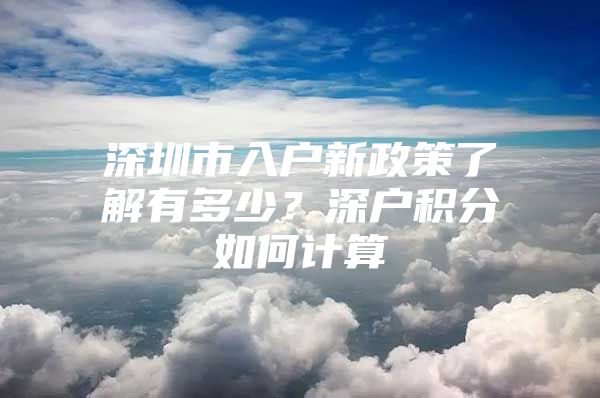 深圳市入户新政策了解有多少？深户积分如何计算